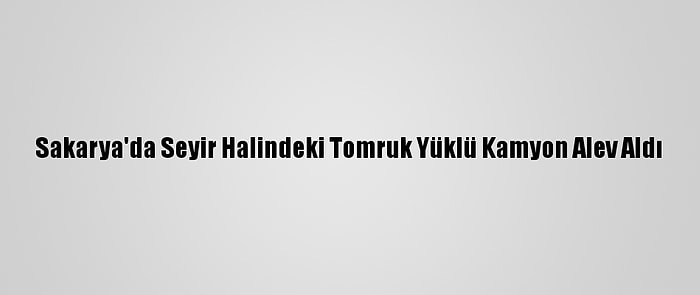 Sakarya'da Seyir Halindeki Tomruk Yüklü Kamyon Alev Aldı